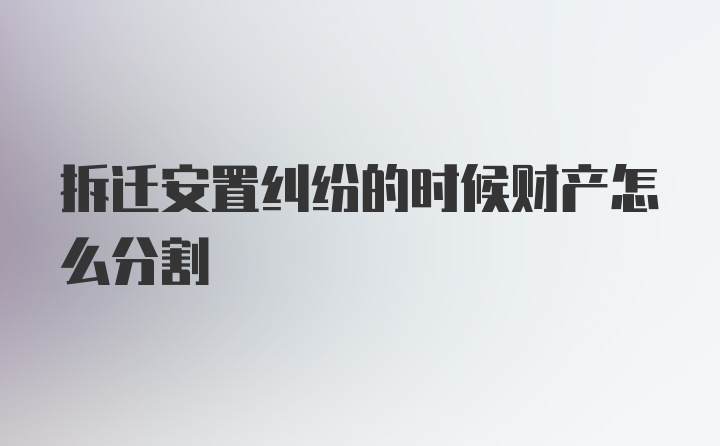 拆迁安置纠纷的时候财产怎么分割